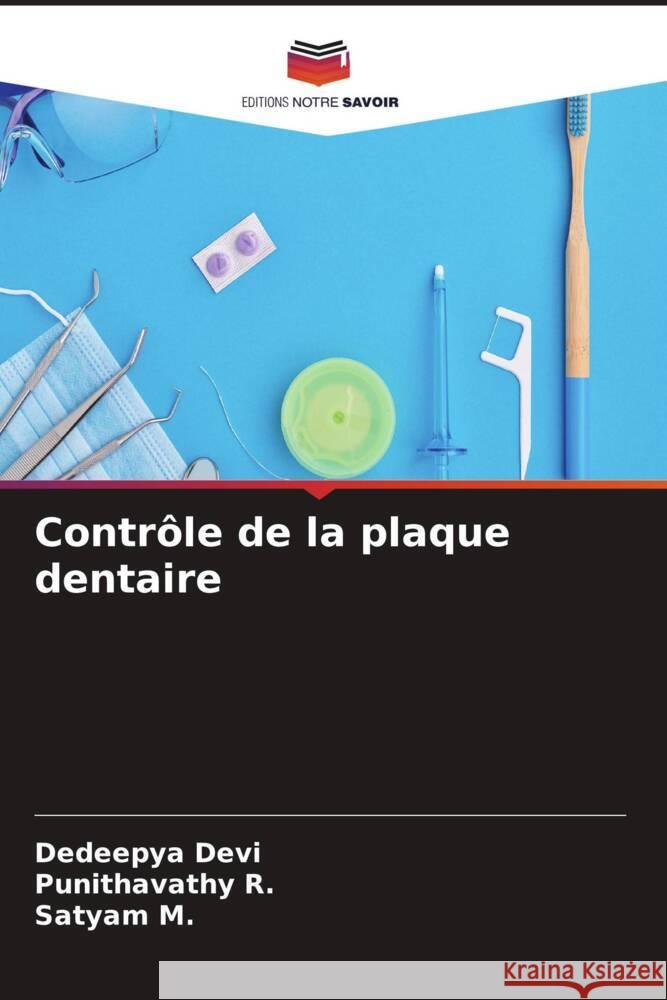 EDITIONS NOTRE SAVOIR

Contrôle de la plaque dentaire

Dedeepya Devi
Punithavathy R.
Satyam M.